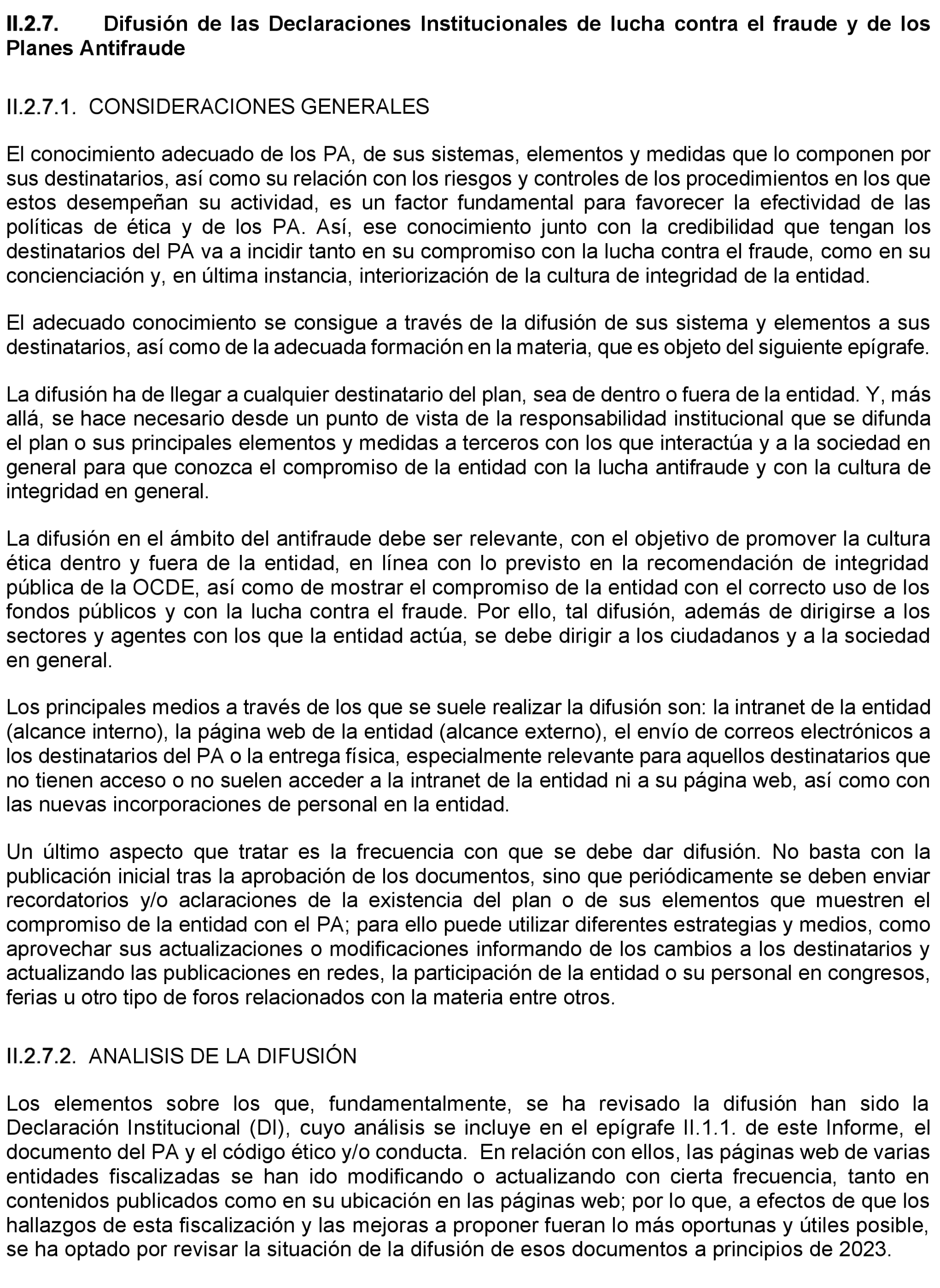 II.2.7. Difusión de las Declaraciones Institucionales de lucha contra el fraude y de los Planes Antifraude

II.2.7.1. CONSIDERACIONES GENERALES

El conocimiento adecuado de los PA, de sus sistemas, elementos y medidas que lo componen por sus destinatarios, así como su relación con los riesgos y controles de los procedimientos en los que estos desempeñan su actividad, es un factor fundamental para favorecer la efectividad de las políticas de ética y de los PA. Así, ese conocimiento junto con la credibilidad que tengan los destinatarios del PA va a incidir tanto en su compromiso con la lucha contra el fraude, como en su concienciación y, en última instancia, interiorización de la cultura de integridad de la entidad.

El adecuado conocimiento se consigue a través de la difusión de sus sistema y elementos a sus destinatarios, así como de la adecuada formación en la materia, que es objeto del siguiente epígrafe.

La difusión ha de llegar a cualquier destinatario del plan, sea de dentro o fuera de la entidad. Y, más allá, se hace necesario desde un punto de vista de la responsabilidad institucional que se difunda el plan o sus principales elementos y medidas a terceros con los que interactúa y a la sociedad en general para que conozca el compromiso de la entidad con la lucha antifraude y con la cultura de integridad en general.

La difusión en el ámbito del antifraude debe ser relevante, con el objetivo de promover la cultura ética dentro y fuera de la entidad, en línea con lo previsto en la recomendación de integridad pública de la OCDE, así como de mostrar el compromiso de la entidad con el correcto uso de los fondos públicos y con la lucha contra el fraude. Por ello, tal difusión, además de dirigirse a los sectores y agentes con los que la entidad actúa, se debe dirigir a los ciudadanos y a la sociedad en general.

Los principales medios a través de los que se suele realizar la difusión son: la intranet de la entidad (alcance interno), la página web de la entidad (alcance externo), el envío de correos electrónicos a los destinatarios del PA o la entrega física, especialmente relevante para aquellos destinatarios que no tienen acceso o no suelen acceder a la intranet de la entidad ni a su página web, así como con las nuevas incorporaciones de personal en la entidad.

Un último aspecto que tratar es la frecuencia con que se debe dar difusión. No basta con la publicación inicial tras la aprobación de los documentos, sino que periódicamente se deben enviar recordatorios y/o aclaraciones de la existencia del plan o de sus elementos que muestren el compromiso de la entidad con el PA; para ello puede utilizar diferentes estrategias y medios, como aprovechar sus actualizaciones o modificaciones informando de los cambios a los destinatarios y actualizando las publicaciones en redes, la participación de la entidad o su personal en congresos, ferias u otro tipo de foros relacionados con la materia entre otros.

II.2.7.2. ANALISIS DE LA DIFUSIÓN

Los elementos sobre los que, fundamentalmente, se ha revisado la difusión han sido la Declaración Institucional (DI), cuyo análisis se incluye en el epígrafe II.1.1. de este Informe, el documento del PA y el código ético y/o conducta. En relación con ellos, las páginas web de varias entidades fiscalizadas se han ido modificando o actualizando con cierta frecuencia, tanto en contenidos publicados como en su ubicación en las páginas web; por lo que, a efectos de que los hallazgos de esta fiscalización y las mejoras a proponer fueran lo más oportunas y útiles posible, se ha optado por revisar la situación de la difusión de esos documentos a principios de 2023.